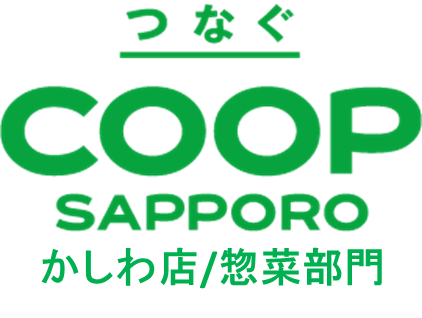 つなぐ

COOP
SAPPORO

かしわ店/惣菜部門